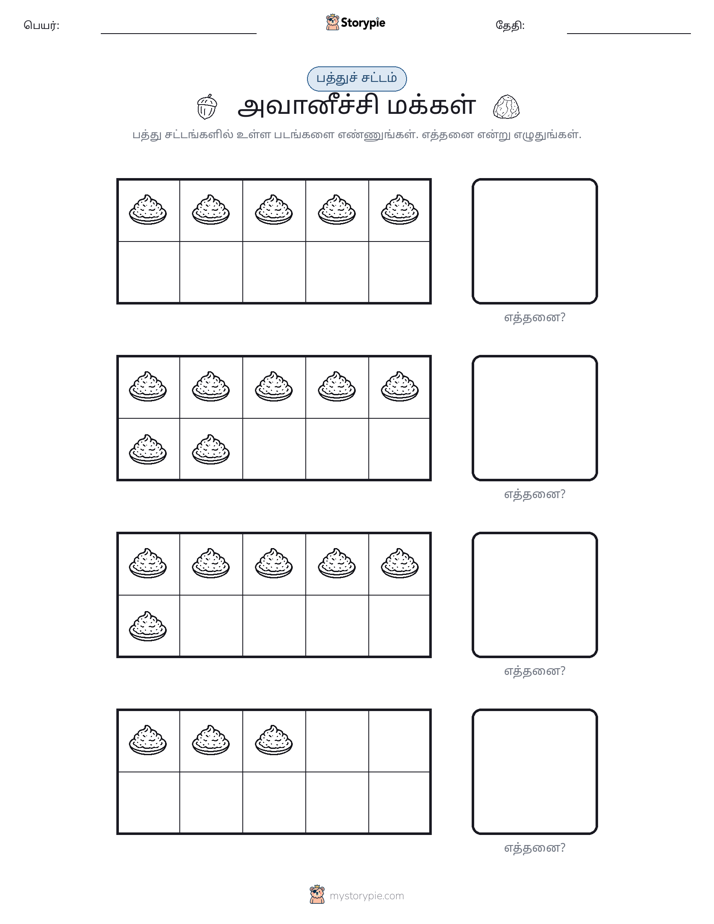 பெயர்: ____ Storypie தேதி: ____

பத்துச் சட்டம்

அவானீச்சி மக்கள்

பத்து சட்டங்களில் உள்ள படங்களை எண்ணுங்கள். எத்தனை என்று எழுதுங்கள்.

எத்தனை?

எத்தனை?

எத்தனை?

எத்தனை?

mystorypie.com